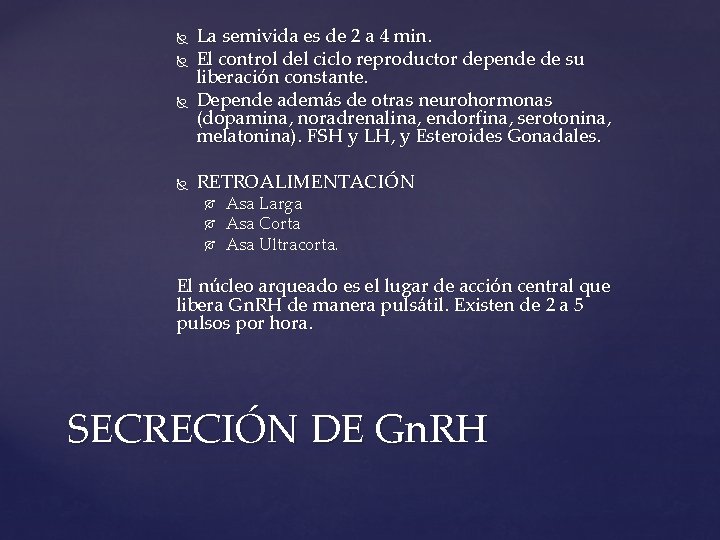 La semivida es de 2 a 4 min.
El control del ciclo reproductor depende de su liberación constante.
Depende además de otras neurohormonas (dopamina, noradrenalina, endorfina, serotonina, melatonina). FSH y LH, y Esteroides Gonadales.

RETROALIMENTACIÓN
Asa Larga
Asa Corta
Asa Ultracorta.

El núcleo arqueado es el lugar de acción central que libera GnRH de manera pulsátil. Existen de 2 a 5 pulsos por hora.

SECRECIÓN DE GnRH